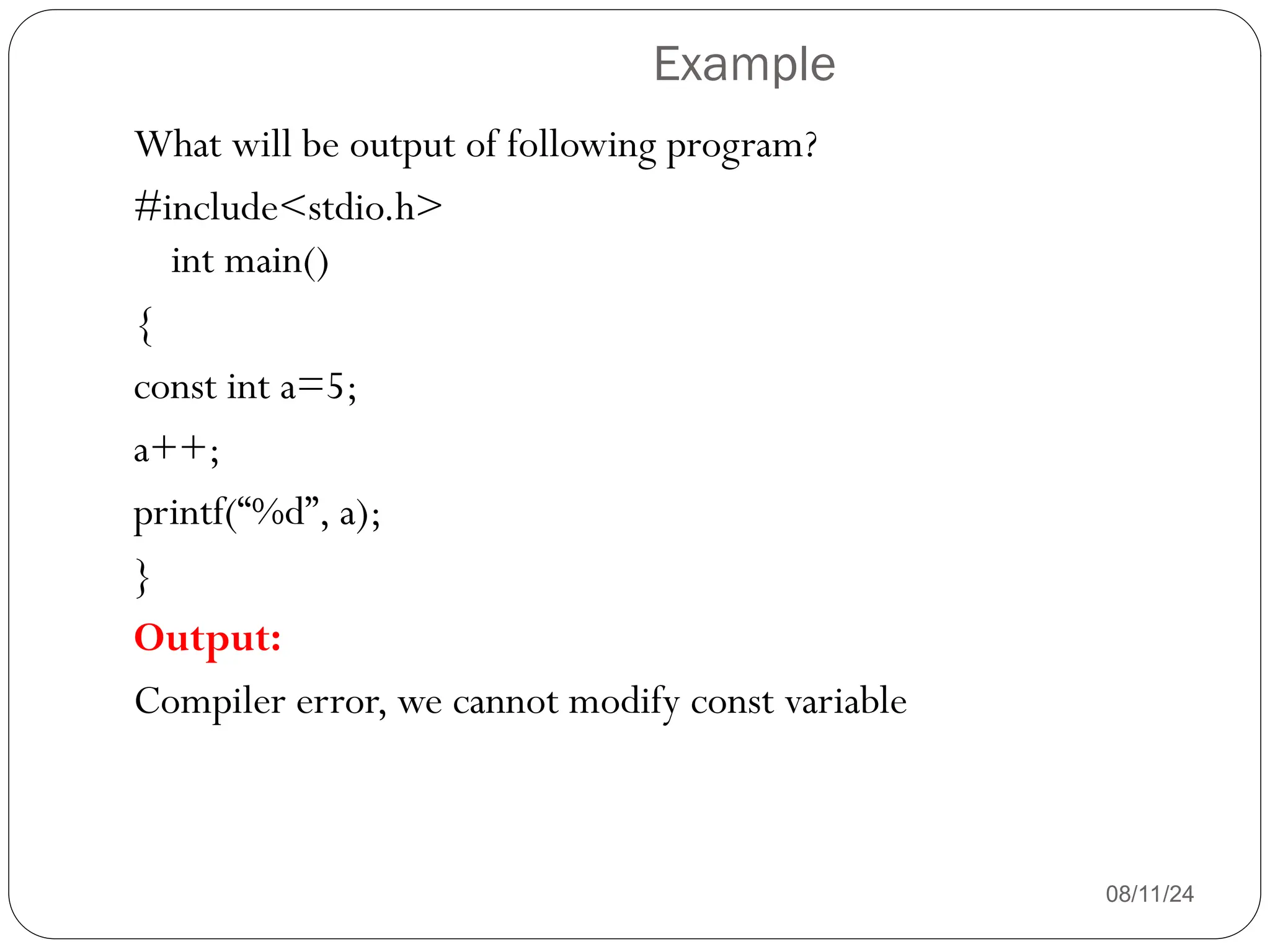 Example

What will be output of following program?

#include<stdio.h>

int main()

{

const int a=5;

a++;

printf(“%d”, a);

}

Output:

Compiler error, we cannot modify const variable

08/11/24